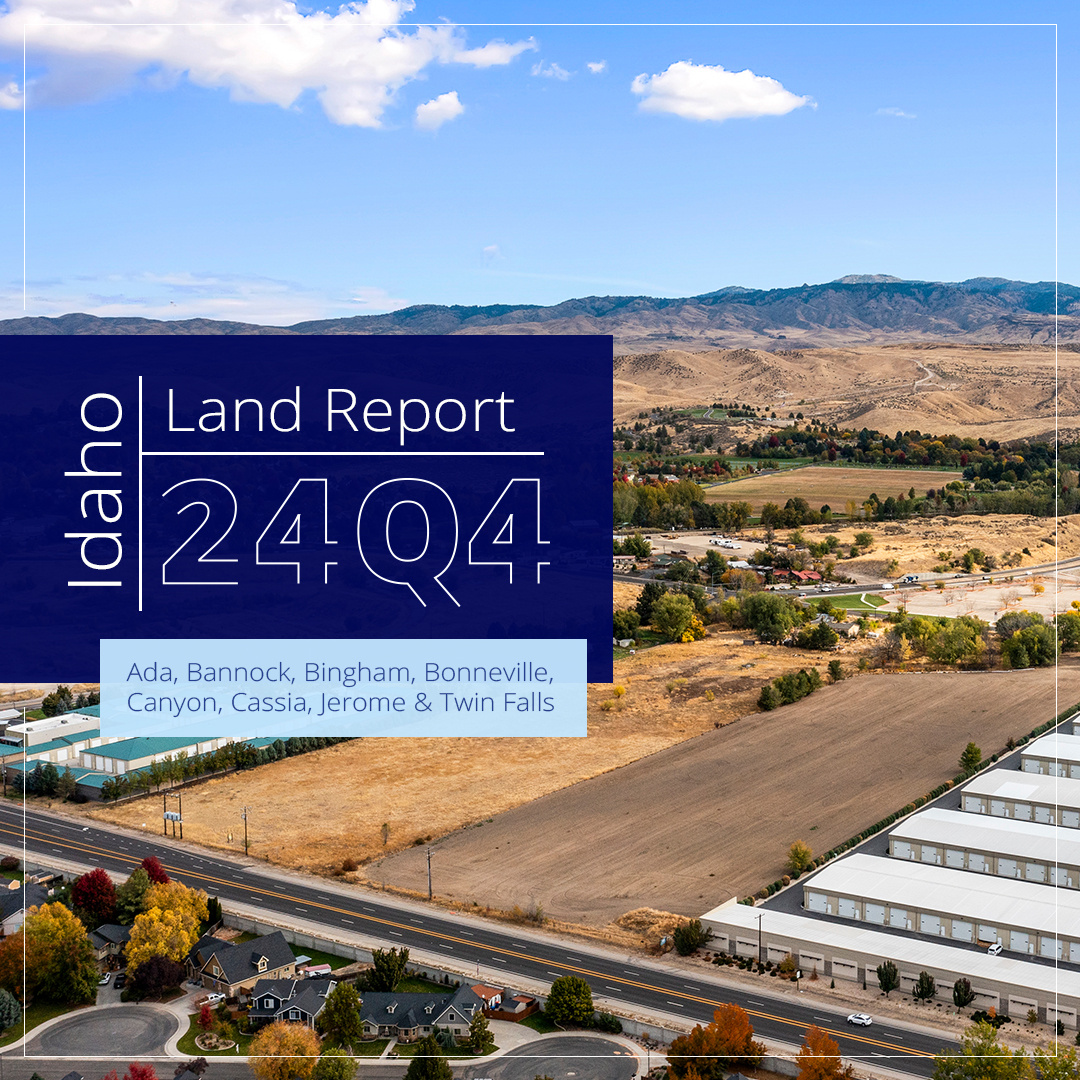 Idaho

Land Report

24Q4

Ada, Bannock, Bingham, Bonneville, Canyon, Cassia, Jerome & Twin Falls